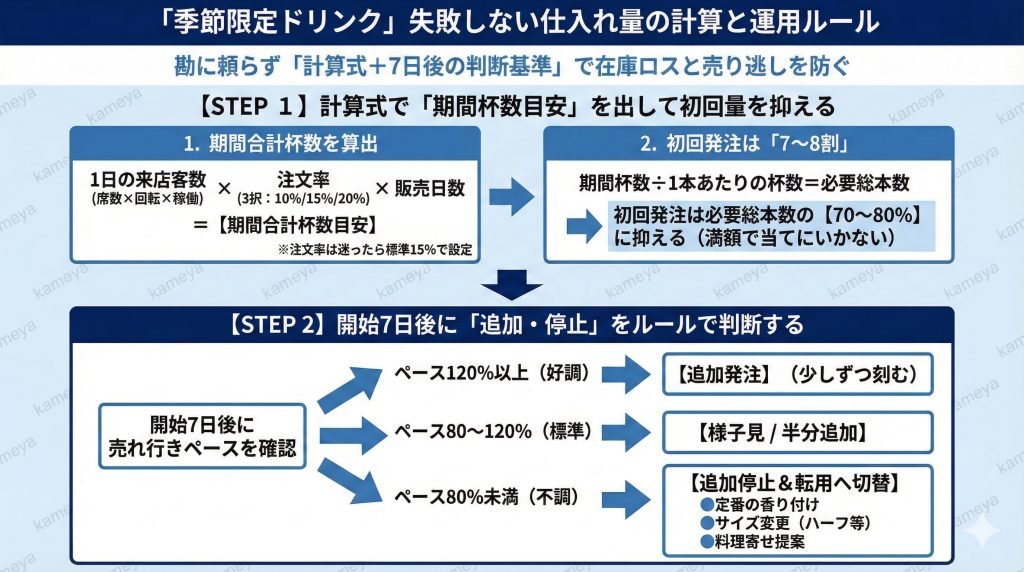 「季節限定ドリンク」失敗しない仕入れ量の計算と運用ルール

勘に頼らず「計算式＋7日後の判断基準」で在庫ロスと売り逃しを防ぐ

【STEP 1】計算式で「期間杯数目安」を出して初回量を抑える

1. 期間合計杯数を算出

1日の来店客数 (席数×回転×稼働) × 注文率 (3択：10%/15%/20%) × 販売日数

＝【期間合計杯数目安】

※注文率は迷ったら標準15%で設定

2. 初回発注は「7〜8割」

期間杯数÷1本あたりの杯数＝必要総本数

初回発注は必要総本数の【70〜80%】に抑える（満額で当てにいかない）

【STEP 2】開始7日後に「追加・停止」をルールで判断する

開始7日後に売れ行きペースを確認

ペース120%以上（好調）

【追加発注】（少しずつ刻む）

ペース80〜120%（標準）

【様子見 / 半分追加】

ペース80%未満（不調）

【追加停止＆転用へ切替】
●定番の香り付け
●サイズ変更（ハーフ等）
●料理寄せ提案

kameya